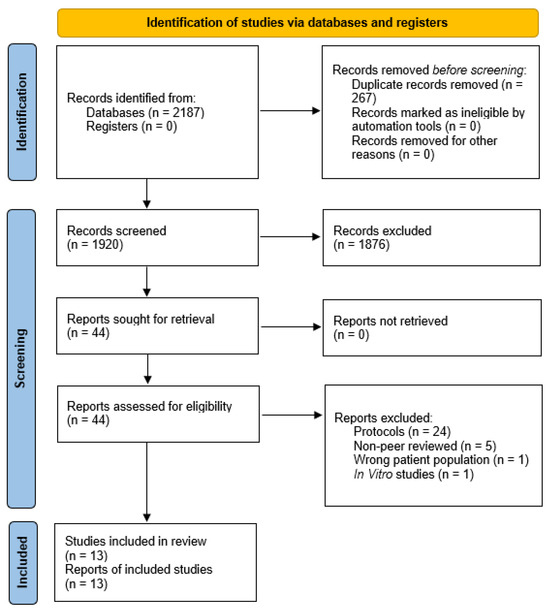 Identification of studies via databases and registers

Identification

Records identified from:
Databases (n = 2187)
Registers (n = 0)

Records removed before screening:
Duplicate records removed (n = 267)
Records marked as ineligible by automation tools (n = 0)
Records removed for other reasons (n = 0)

Screening

Records screened
(n = 1920)

Records excluded
(n = 1876)

Reports sought for retrieval
(n = 44)

Reports not retrieved
(n = 0)

Reports assessed for eligibility
(n = 44)

Reports excluded:
Protocols (n = 24)
Non-peer reviewed (n = 5)
Wrong patient population (n = 1)
In Vitro studies (n = 1)

Included

Studies included in review
(n = 13)
Reports of included studies
(n = 13)